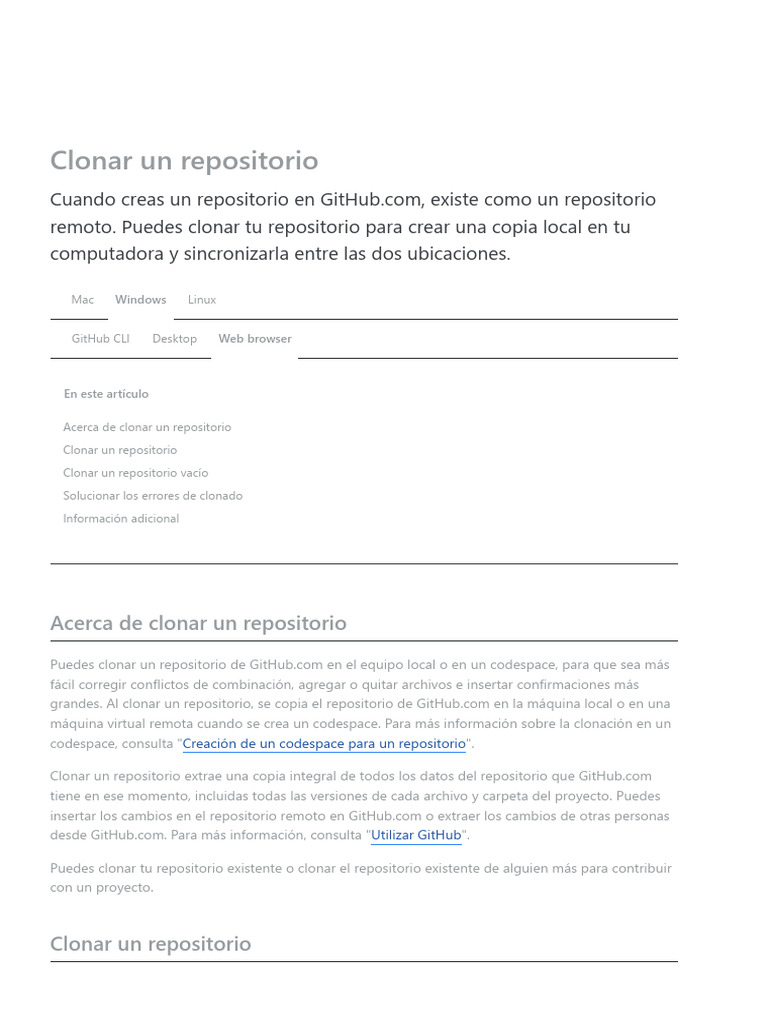 Clonar un repositorio

Cuando creas un repositorio en GitHub.com, existe como un repositorio remoto. Puedes clonar tu repositorio para crear una copia local en tu computadora y sincronizarla entre las dos ubicaciones.

Mac Windows Linux

GitHub CLI Desktop Web browser

En este artículo

Acerca de clonar un repositorio
Clonar un repositorio
Clonar un repositorio vacío
Solucionar los errores de clonado
Información adicional

Acerca de clonar un repositorio

Puedes clonar un repositorio de GitHub.com en el equipo local o en un codespace, para que sea más fácil corregir conflictos de combinación, agregar o quitar archivos e insertar confirmaciones más grandes. Al clonar un repositorio, se copia el repositorio de GitHub.com en la máquina local o en una máquina virtual remota cuando se crea un codespace. Para más información sobre la clonación en un codespace, consulta "Creación de un codespace para un repositorio".

Clonar un repositorio extrae una copia integral de todos los datos del repositorio que GitHub.com tiene en ese momento, incluidas todas las versiones de cada archivo y carpeta del proyecto. Puedes insertar los cambios en el repositorio remoto en GitHub.com o extraer los cambios de otras personas desde GitHub.com. Para más información, consulta "Utilizar GitHub".

Puedes clonar tu repositorio existente o clonar el repositorio existente de alguien más para contribuir con un proyecto.

Clonar un repositorio